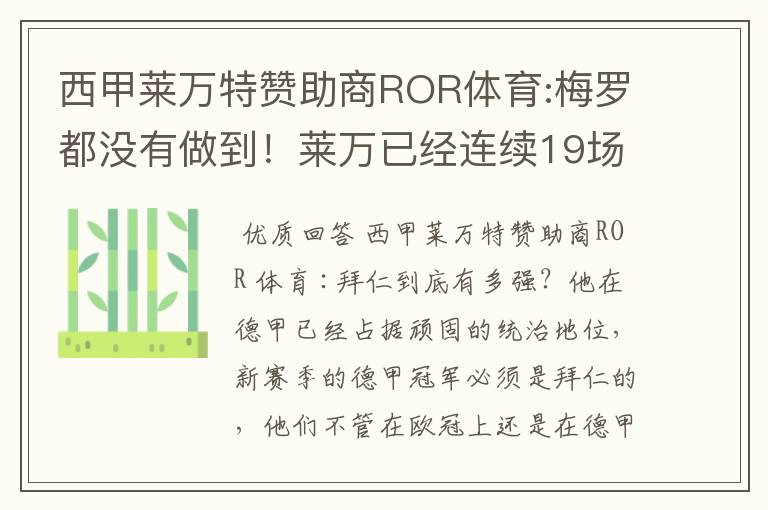 西甲莱万特赞助商ROR体育:梅罗都没有做到！莱万已经连续19场

优质回答 西甲莱万特赞助商ROR体育：拜仁到底有多强？他在德甲已经占据顽固的统治地位，新赛季的德甲冠军必须是拜仁的，他们不管在欧冠上还是在德甲